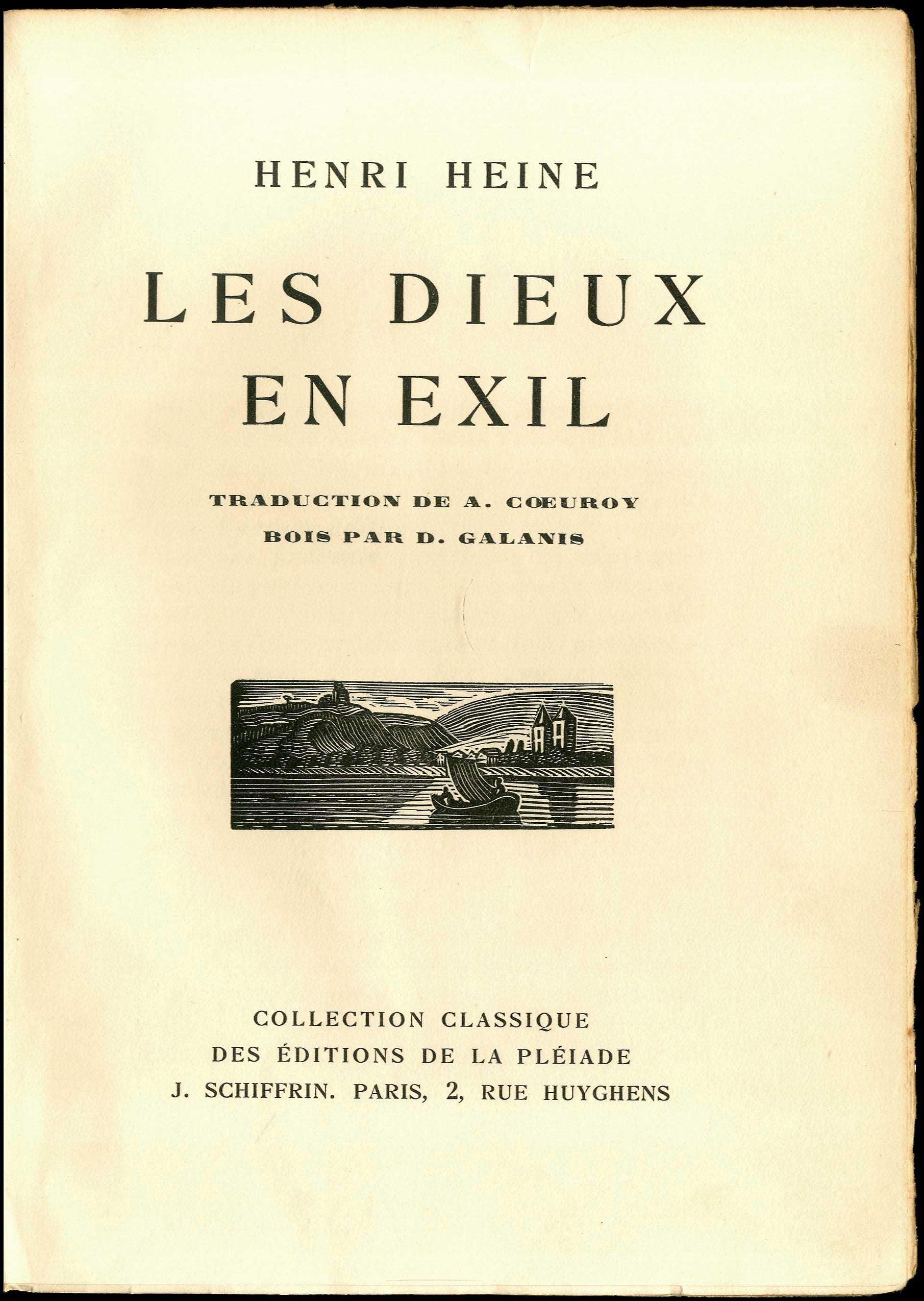 HENRI HEINE

LES DIEUX EN EXIL

TRADUCTION DE A. CŒUROY

BOIS PAR D. GALANIS

COLLECTION CLASSIQUE
DES ÉDITIONS DE LA PLÉIADE
J. SCHIFFRIN. PARIS, 2, RUE HUYGHENS